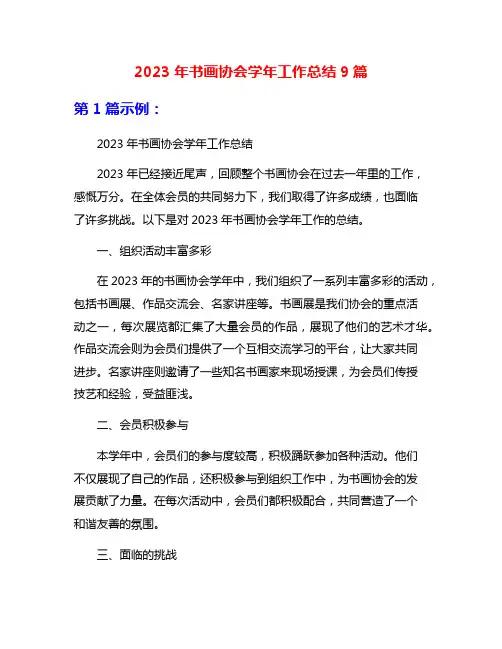 2023 年书画协会学年工作总结 9 篇

第 1 篇示例：

2023 年书画协会学年工作总结

2023 年已经接近尾声，回顾整个书画协会在过去一年里的工作，感慨万分。在全体会员的共同努力下，我们取得了许多成绩，也面临了许多挑战。以下是对 2023 年书画协会学年工作的总结。

一、组织活动丰富多彩

在 2023 年的书画协会学年中，我们组织了一系列丰富多彩的活动，包括书画展、作品交流会、名家讲座等。书画展是我们协会的重点活动之一，每次展览都汇集了大量会员的作品，展现了他们的艺术才华。作品交流会则为会员们提供了一个互相交流学习的平台，让大家共同进步。名家讲座则邀请了一些知名书画家来现场授课，为会员们传授技艺和经验，受益匪浅。

二、会员积极参与

本学年中，会员们的参与度较高，积极踊跃参加各种活动。他们不仅展现了自己的作品，还积极参与到组织工作中，为书画协会的发展贡献了力量。在每次活动中，会员们都积极配合，共同营造了一个和谐友善的氛围。

三、面临的挑战